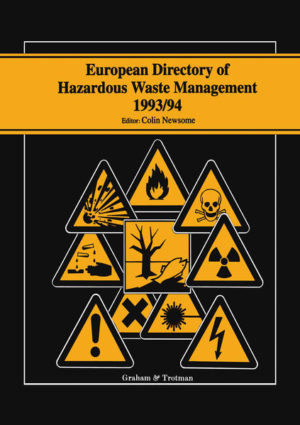 European Directory of Hazardous Waste Management 1993/94

Editor: Colin Newsome

Graham & Trotman